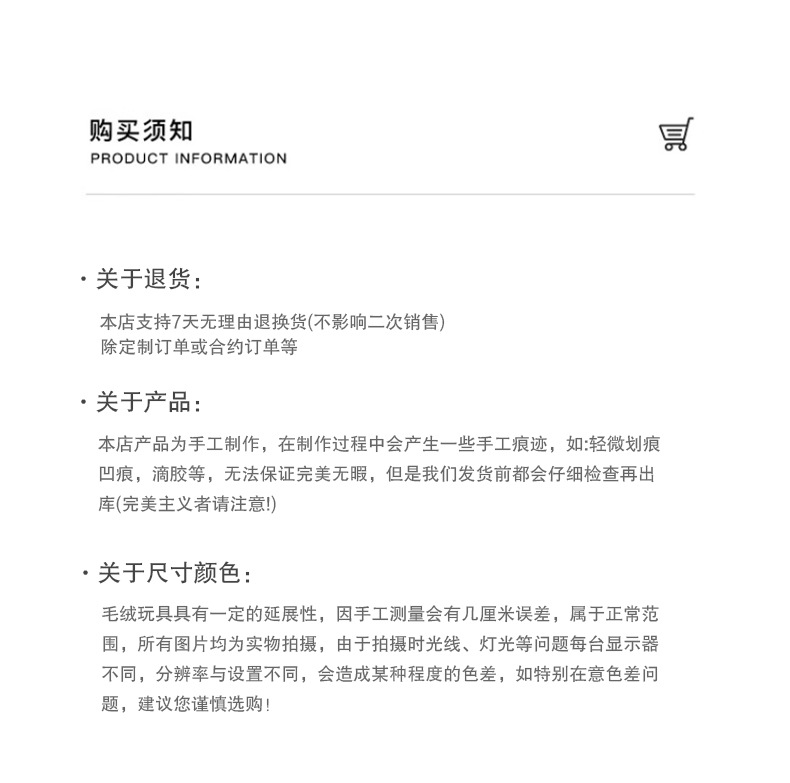 购买须知
PRODUCT INFORMATION

· 关于退货：

本店支持7天无理由退换货(不影响二次销售)
除定制订单或合约订单等

· 关于产品：

本店产品为手工制作，在制作过程中会产生一些手工痕迹，如:轻微划痕凹痕，滴胶等，无法保证完美无暇，但是我们发货前都会仔细检查再出库(完美主义者请注意!)

· 关于尺寸颜色：

毛绒玩具具有一定的延展性，因手工测量会有几厘米误差，属于正常范围，所有图片均为实物拍摄，由于拍摄时光线、灯光等问题每台显示器不同，分辨率与设置不同，会造成某种程度的色差，如特别在意色差问题，建议您谨慎选购!